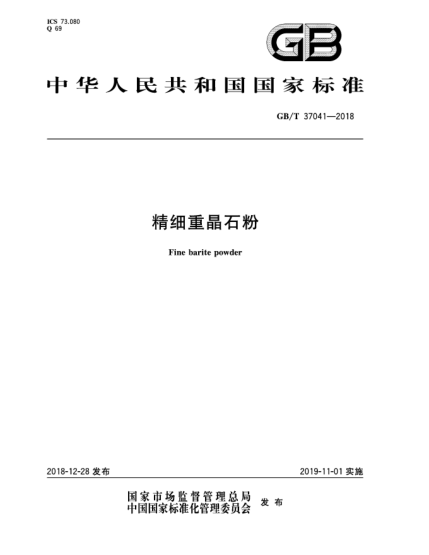 ICS 73.080
Q 69

GB

中华人民共和国国家标准

GB/T 37041—2018

精细重晶石粉

Fine barite powder

2018-12-28 发布

2019-11-01 实施

国家市场监督管理总局
中国国家标准化管理委员会 发布